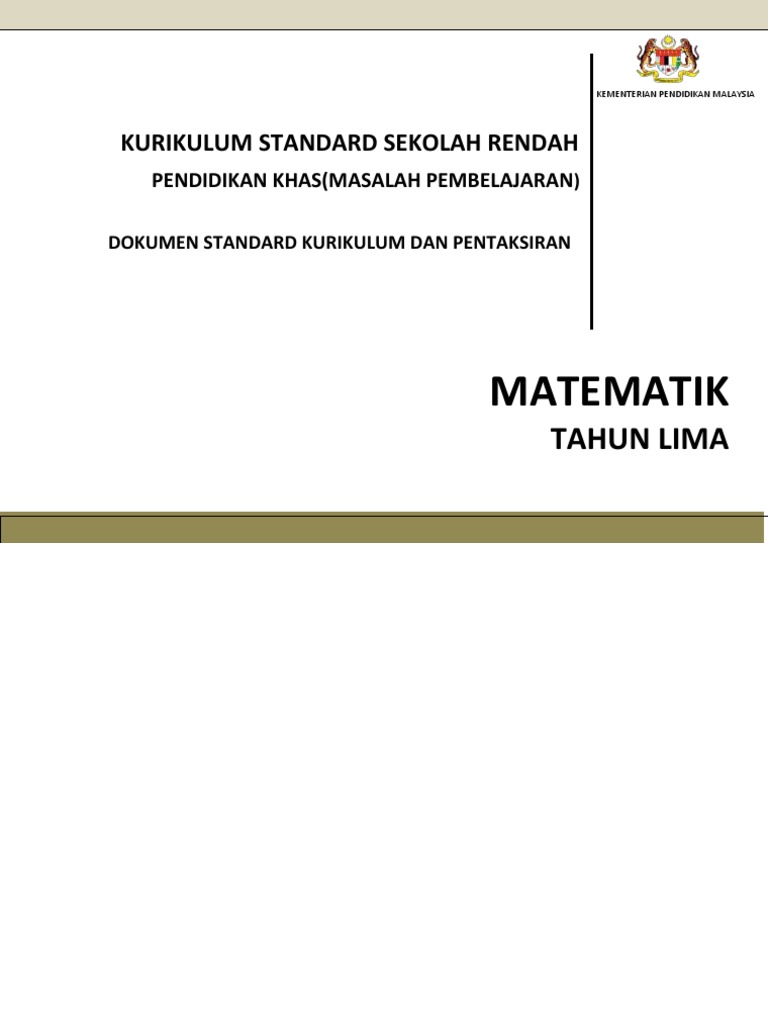 KEMENTERIAN PENDIDIKAN MALAYSIA

KURIKULUM STANDARD SEKOLAH RENDAH

PENDIDIKAN KHAS(MASALAH PEMBELAJARAN)

DOKUMEN STANDARD KURIKULUM DAN PENTAKSIRAN

MATEMATIK

TAHUN LIMA